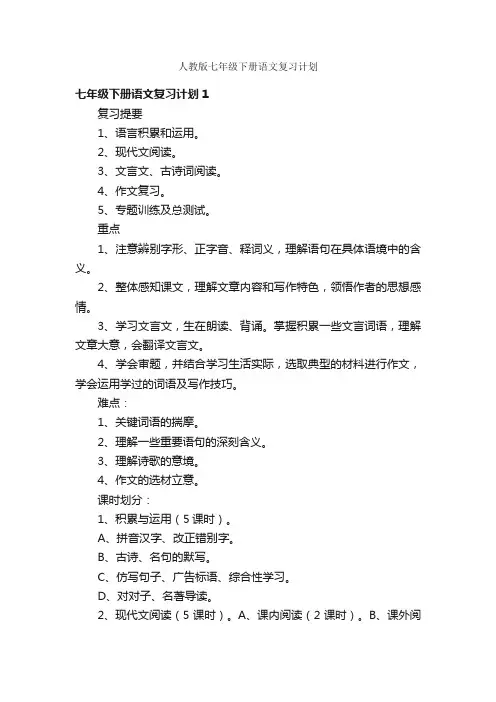 人教版七年级下册语文复习计划

七年级下册语文复习计划1

复习提要

1、语言积累和运用。

2、现代文阅读。

3、文言文、古诗词阅读。

4、作文复习。

5、专题训练及总测试。

重点

1、注意辨别字形、正字音、释词义，理解语句在具体语境中的含义。

2、整体感知课文，理解文章内容和写作特色，领悟作者的思想感情。

3、学习文言文，生在朗读、背诵。掌握积累一些文言词语，理解文章大意，会翻译文言文。

4、学会审题，并结合学习生活实际，选取典型的材料进行作文，学会运用学过的词语及写作技巧。

难点：

1、关键词语的揣摩。

2、理解一些重要语句的深刻含义。

3、理解诗歌的意境。

4、作文的选材立意。

课时划分：

1、积累与运用（5课时）。

A、拼音汉字、改正错别字。

B、古诗、名句的默写。

C、仿写句子、广告标语、综合性学习。

D、对对子、名著导读。

2、现代文阅读（5课时）。A、课内阅读（2课时）。B、课外阅